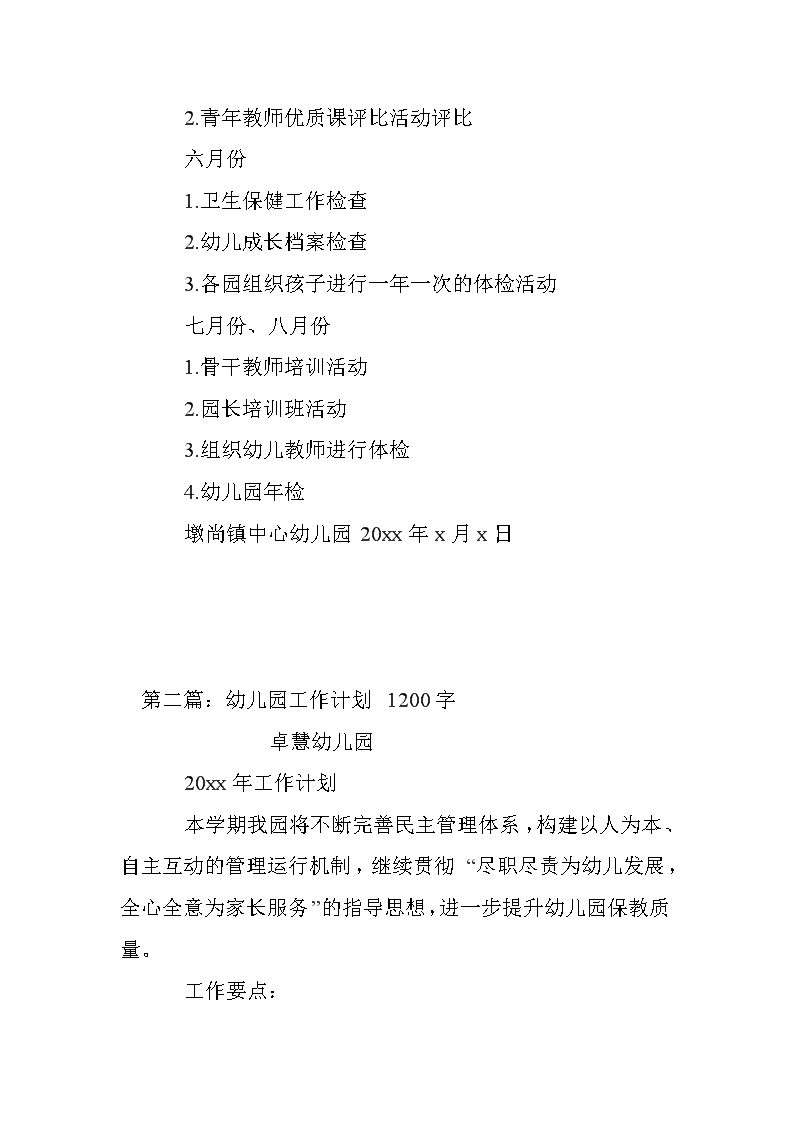 2.青年教师优质课评比活动评比

六月份

1.卫生保健工作检查

2.幼儿成长档案检查

3.各园组织孩子进行一年一次的体检活动

七月份、八月份

1.骨干教师培训活动

2.园长培训班活动

3.组织幼儿教师进行体检

4.幼儿园年检

墩尚镇中心幼儿园 20xx 年 x 月 x 日

第二篇：幼儿园工作计划 1200 字

卓慧幼儿园

20xx 年工作计划

本学期我园将不断完善民主管理体系，构建以人为本、自主互动的管理运行机制，继续贯彻“尽职尽责为幼儿发展，全心全意为家长服务”的指导思想，进一步提升幼儿园保教质量。

工作要点：